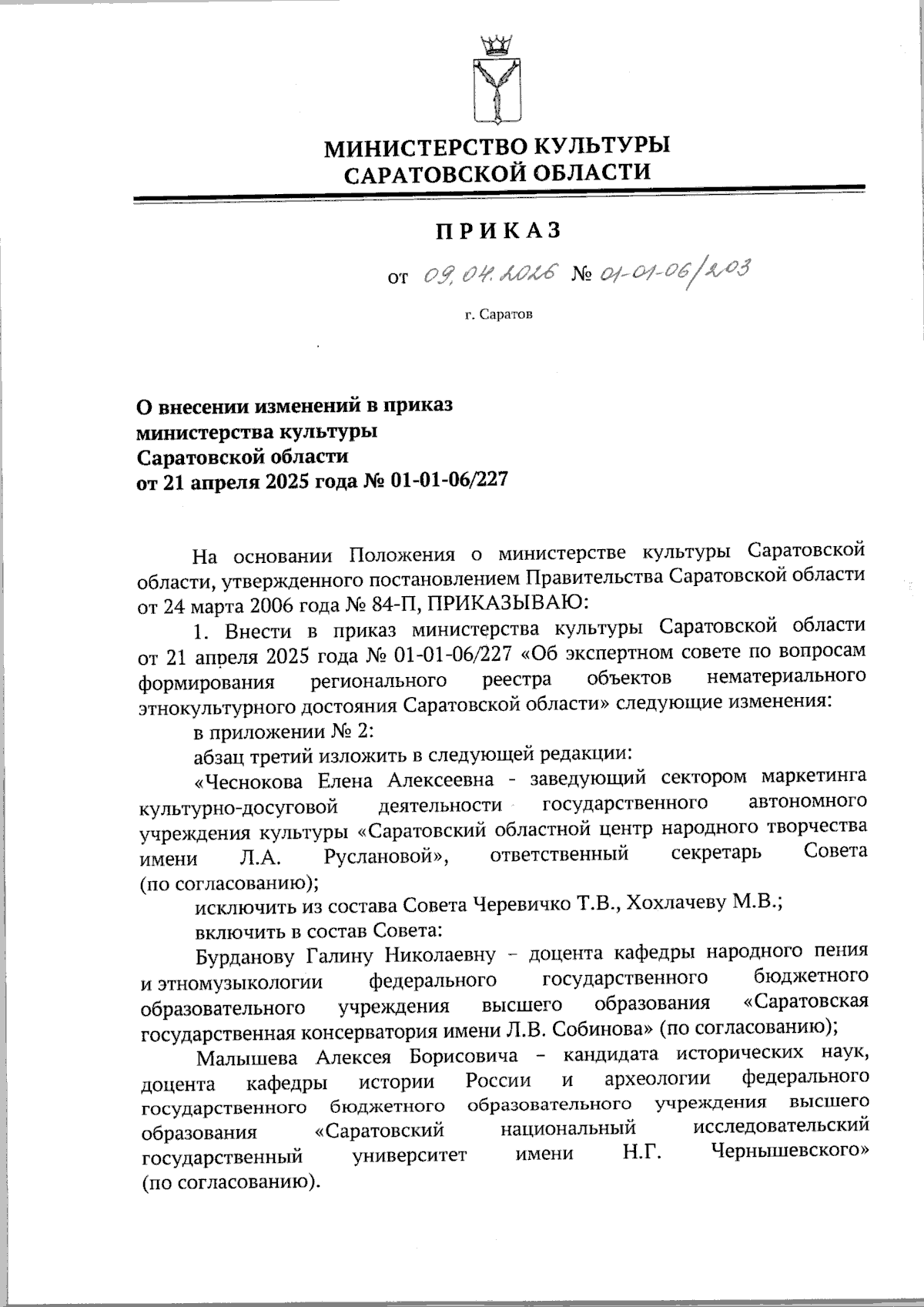 МИНИСТЕРСТВО КУЛЬТУРЫ САРАТОВСКОЙ ОБЛАСТИ

ПРИКАЗ

от 09.04.2026 № 01-01-06/203

г. Саратов

О внесении изменений в приказ министерства культуры Саратовской области от 21 апреля 2025 года № 01-01-06/227

На основании Положения о министерстве культуры Саратовской области, утвержденного постановлением Правительства Саратовской области от 24 марта 2006 года № 84-П, ПРИКАЗЫВАЮ:

1. Внести в приказ министерства культуры Саратовской области от 21 апреля 2025 года № 01-01-06/227 «Об экспертном совете по вопросам формирования регионального реестра объектов нематериального этнокультурного достояния Саратовской области» следующие изменения:

в приложении № 2:

абзац третий изложить в следующей редакции:

«Чеснокова Елена Алексеевна - заведующий сектором маркетинга культурно-досуговой деятельности государственного автономного учреждения культуры «Саратовский областной центр народного творчества имени Л.А. Руслановой», ответственный секретарь Совета (по согласованию);

исключить из состава Совета Черевичко Т.В., Хохлачеву М.В.;

включить в состав Совета:

Бурданову Галину Николаевну – доцента кафедры народного пения и этномузыкологии федерального государственного бюджетного образовательного учреждения высшего образования «Саратовская государственная консерватория имени Л.В. Собинова» (по согласованию);

Малышева Алексея Борисовича – кандидата исторических наук, доцента кафедры истории России и археологии федерального государственного бюджетного образовательного учреждения высшего образования «Саратовский национальный исследовательский государственный университет имени Н.Г. Чернышевского» (по согласованию).